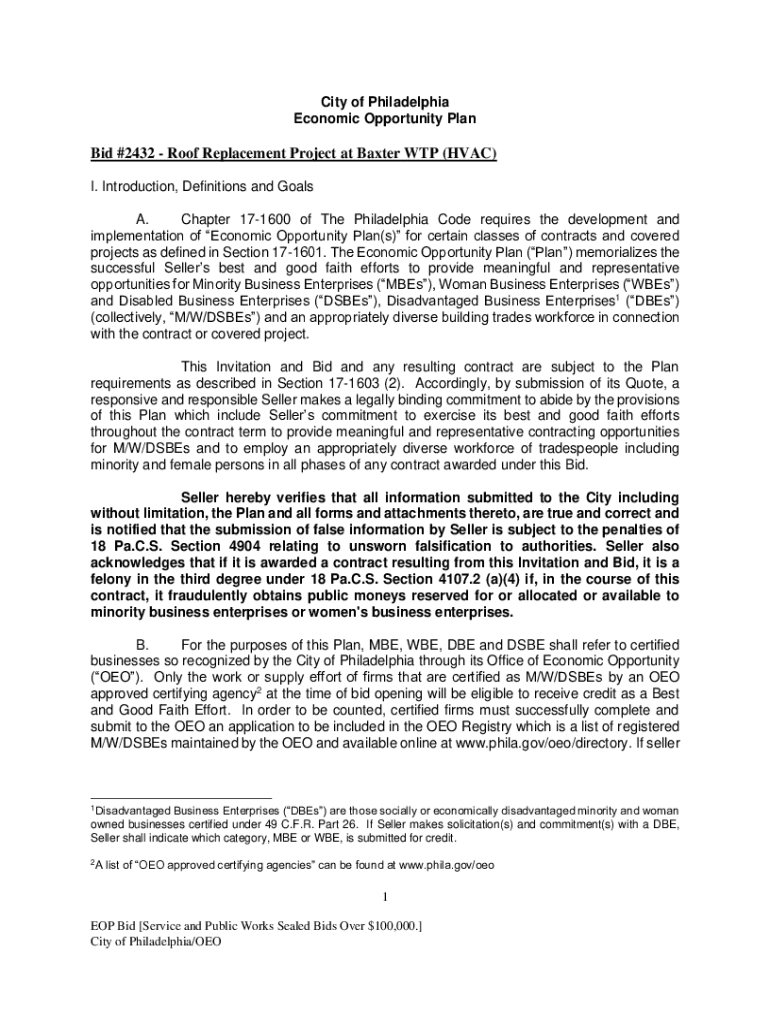 City of Philadelphia
Economic Opportunity Plan

Bid #2432 - Roof Replacement Project at Baxter WTP (HVAC)

I. Introduction, Definitions and Goals

A. Chapter 17-1600 of The Philadelphia Code requires the development and implementation of "Economic Opportunity Plan(s)" for certain classes of contracts and covered projects as defined in Section 17-1601. The Economic Opportunity Plan ("Plan") memorializes the successful Seller's best and good faith efforts to provide meaningful and representative opportunities for Minority Business Enterprises ("MBEs"), Woman Business Enterprises ("WBEs") and Disabled Business Enterprises ("DSBEs"), Disadvantaged Business Enterprises$^1$ ("DBEs") (collectively, "M/W/DSBEs") and an appropriately diverse building trades workforce in connection with the contract or covered project.

This Invitation and Bid and any resulting contract are subject to the Plan requirements as described in Section 17-1603 (2). Accordingly, by submission of its Quote, a responsive and responsible Seller makes a legally binding commitment to abide by the provisions of this Plan which include Seller's commitment to exercise its best and good faith efforts throughout the contract term to provide meaningful and representative contracting opportunities for M/W/DSBEs and to employ an appropriately diverse workforce of tradespeople including minority and female persons in all phases of any contract awarded under this Bid.

Seller hereby verifies that all information submitted to the City including without limitation, the Plan and all forms and attachments thereto, are true and correct and is notified that the submission of false information by Seller is subject to the penalties of 18 Pa.C.S. Section 4904 relating to unsworn falsification to authorities. Seller also acknowledges that if it is awarded a contract resulting from this Invitation and Bid, it is a felony in the third degree under 18 Pa.C.S. Section 4107.2 (a)(4) if, in the course of this contract, it fraudulently obtains public moneys reserved for or allocated or available to minority business enterprises or women's business enterprises.

B. For the purposes of this Plan, MBE, WBE, DBE and DSBE shall refer to certified businesses so recognized by the City of Philadelphia through its Office of Economic Opportunity ("OEO"). Only the work or supply effort of firms that are certified as M/W/DSBEs by an OEO approved certifying agency$^2$ at the time of bid opening will be eligible to receive credit as a Best and Good Faith Effort. In order to be counted, certified firms must successfully complete and submit to the OEO an application to be included in the OEO Registry which is a list of registered M/W/DSBEs maintained by the OEO and available online at www.phila.gov/oeo/directory. If seller

$^1$Disadvantaged Business Enterprises ("DBEs") are those socially or economically disadvantaged minority and woman owned businesses certified under 49 C.F.R. Part 26. If Seller makes solicitation(s) and commitment(s) with a DBE, Seller shall indicate which category, MBE or WBE, is submitted for credit.

$^2$A list of "OEO approved certifying agencies" can be found at www.phila.gov/oeo

1

EOP Bid [Service and Public Works Sealed Bids Over $100,000.]
City of Philadelphia/OEO